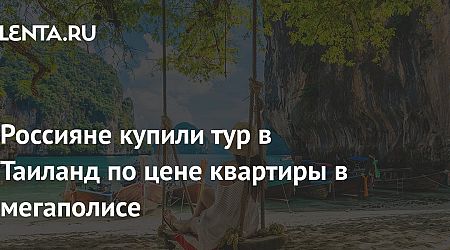 LENTA.RU

Россияне купили тур в Таиланд по цене квартиры в мегаполисе